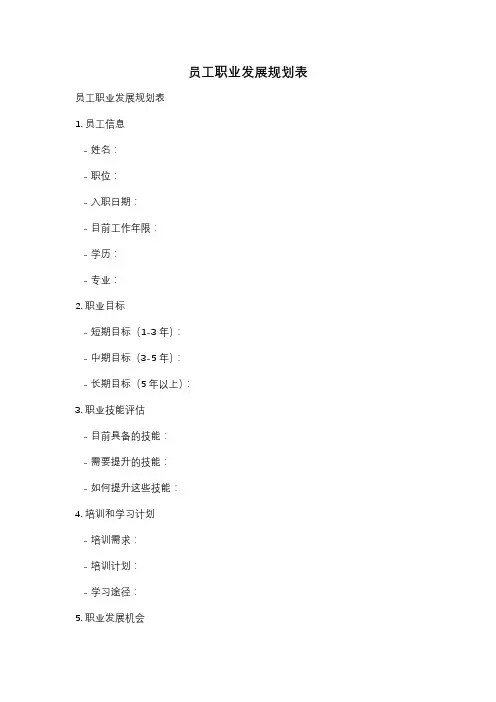 员工职业发展规划表

员工职业发展规划表

1. 员工信息

- 姓名：

- 职位：

- 入职日期：

- 目前工作年限：

- 学历：

- 专业：

2. 职业目标

- 短期目标（1-3 年）：

- 中期目标（3-5 年）：

- 长期目标（5 年以上）：

3. 职业技能评估

- 目前具备的技能：

- 需要提升的技能：

- 如何提升这些技能：

4. 培训和学习计划

- 培训需求：

- 培训计划：

- 学习途径：

5. 职业发展机会